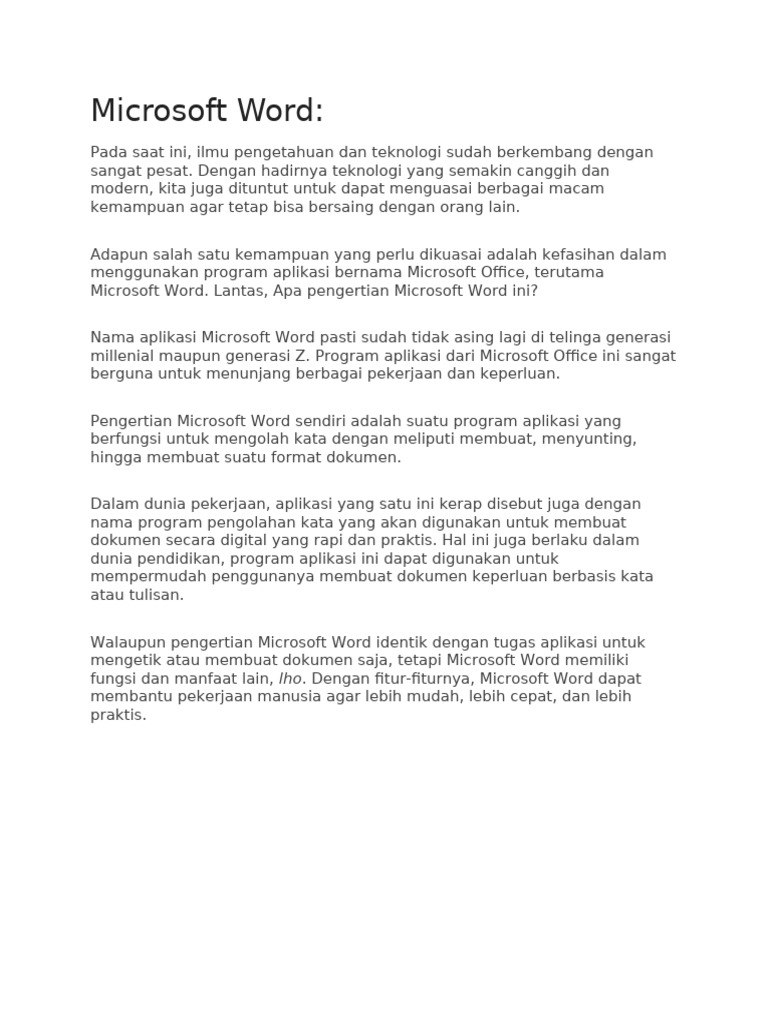 Microsoft Word:

Pada saat ini, ilmu pengetahuan dan teknologi sudah berkembang dengan sangat pesat. Dengan hadirnya teknologi yang semakin canggih dan modern, kita juga dituntut untuk dapat menguasai berbagai macam kemampuan agar tetap bisa bersaing dengan orang lain.

Adapun salah satu kemampuan yang perlu dikuasai adalah kefasihan dalam menggunakan program aplikasi bernama Microsoft Office, terutama Microsoft Word. Lantas, Apa pengertian Microsoft Word ini?

Nama aplikasi Microsoft Word pasti sudah tidak asing lagi di telinga generasi millenial maupun generasi Z. Program aplikasi dari Microsoft Office ini sangat berguna untuk menunjang berbagai pekerjaan dan keperluan.

Pengertian Microsoft Word sendiri adalah suatu program aplikasi yang berfungsi untuk mengolah kata dengan meliputi membuat, menyunting, hingga membuat suatu format dokumen.

Dalam dunia pekerjaan, aplikasi yang satu ini kerap disebut juga dengan nama program pengolahan kata yang akan digunakan untuk membuat dokumen secara digital yang rapi dan praktis. Hal ini juga berlaku dalam dunia pendidikan, program aplikasi ini dapat digunakan untuk mempermudah penggunanya membuat dokumen keperluan berbasis kata atau tulisan.

Walaupun pengertian Microsoft Word identik dengan tugas aplikasi untuk mengetik atau membuat dokumen saja, tetapi Microsoft Word memiliki fungsi dan manfaat lain, lho. Dengan fitur-fiturnya, Microsoft Word dapat membantu pekerjaan manusia agar lebih mudah, lebih cepat, dan lebih praktis.